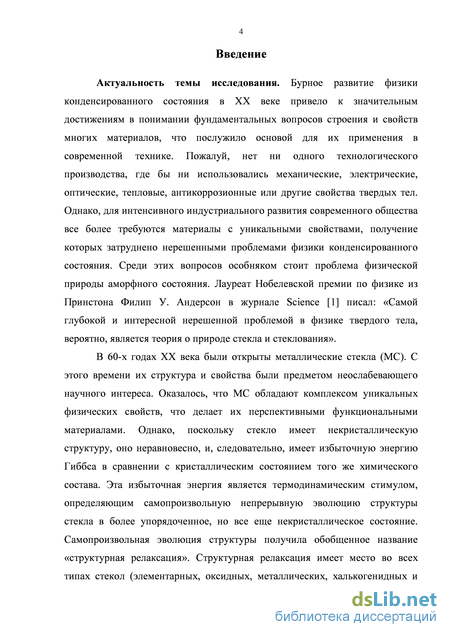 4

Введение

Актуальность темы исследования. Бурное развитие физики конденсированного состояния в XX веке привело к значительным достижениям в понимании фундаментальных вопросов строения и свойств многих материалов, что послужило основой для их применения в современной технике. Пожалуй, нет ни одного технологического производства, где бы ни использовались механические, электрические, оптические, тепловые, антикоррозионные или другие свойства твердых тел. Однако, для интенсивного индустриального развития современного общества все более требуются материалы с уникальными свойствами, получение которых затруднено нерешенными проблемами физики конденсированного состояния. Среди этих вопросов особняком стоит проблема физической природы аморфного состояния. Лауреат Нобелевской премии по физике из Принстона Филип У. Андерсон в журнале Science [1] писал: «Самой глубокой и интересной нерешенной проблемой в физике твердого тела, вероятно, является теория о природе стекла и стеклования».

В 60-х годах XX века были открыты металлические стекла (МС). С этого времени их структура и свойства были предметом неослабевающего научного интереса. Оказалось, что МС обладают комплексом уникальных физических свойств, что делает их перспективными функциональными материалами. Однако, поскольку стекло имеет некристаллическую структуру, оно неравновесно, и, следовательно, имеет избыточную энергию Гиббса в сравнении с кристаллическим состоянием того же химического состава. Эта избыточная энергия является термодинамическим стимулом, определяющим самопроизвольную непрерывную эволюцию структуры стекла в более упорядоченное, но все еще некристаллическое состояние. Самопроизвольная эволюция структуры получила обобщенное название «структурная релаксация». Структурная релаксация имеет место во всех типах стекол (элементарных, оксидных, металлических, халькогенидных и

dsLib.net
библиотека диссертаций